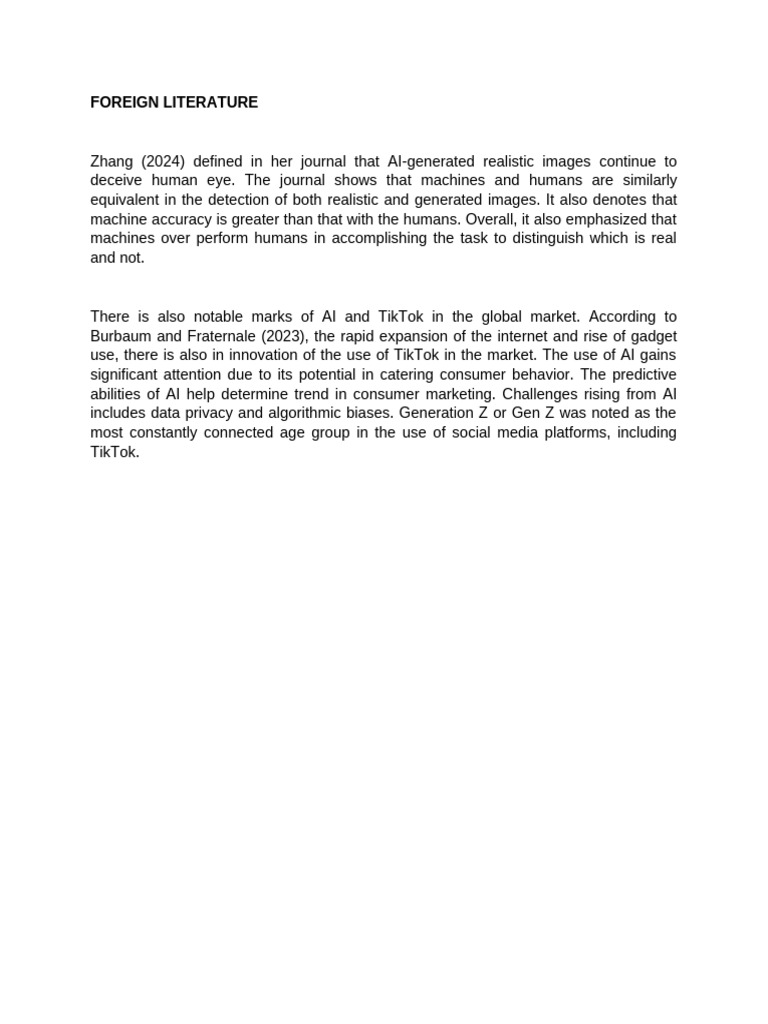 FOREIGN LITERATURE

Zhang (2024) defined in her journal that AI-generated realistic images continue to deceive human eye. The journal shows that machines and humans are similarly equivalent in the detection of both realistic and generated images. It also denotes that machine accuracy is greater than that with the humans. Overall, it also emphasized that machines over perform humans in accomplishing the task to distinguish which is real and not.

There is also notable marks of AI and TikTok in the global market. According to Burbaum and Fraternale (2023), the rapid expansion of the internet and rise of gadget use, there is also in innovation of the use of TikTok in the market. The use of AI gains significant attention due to its potential in catering consumer behavior. The predictive abilities of AI help determine trend in consumer marketing. Challenges rising from AI includes data privacy and algorithmic biases. Generation Z or Gen Z was noted as the most constantly connected age group in the use of social media platforms, including TikTok.